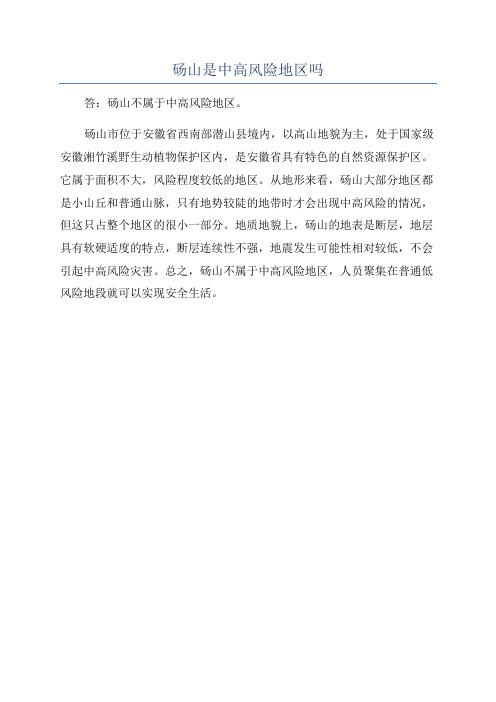 砀山是中高风险地区吗

答：砀山不属于中高风险地区。

砀山市位于安徽省西南部潜山县境内，以高山地貌为主，处于国家级安徽湘竹溪野生动植物保护区内，是安徽省具有特色的自然资源保护区。它属于面积不大，风险程度较低的地区。从地形来看，砀山大部分地区都是小山丘和普通山脉，只有地势较陡的地带时才会出现中高风险的情况，但这只占整个地区的很小一部分。地质地貌上，砀山的地表是断层，地层具有软硬适度的特点，断层连续性不强，地震发生可能性相对较低，不会引起中高风险灾害。总之，砀山不属于中高风险地区，人员聚集在普通低风险地段就可以实现安全生活。